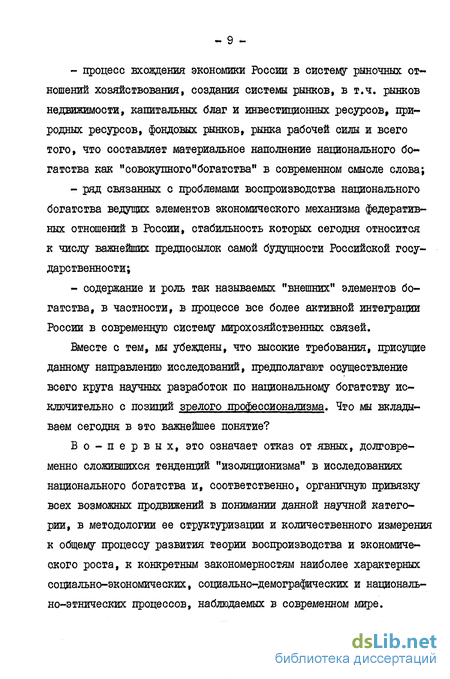 - 9 -

- процесс вхождения экономики России в систему рыночных отношений хозяйствования, создания системы рынков, в т.ч. рынков недвижимости, капитальных благ и инвестиционных ресурсов, природных ресурсов, фондовых рынков, рынка рабочей силы и всего того, что составляет материальное наполнение национального богатства как "совокупного"богатства" в современном смысле слова;

- ряд связанных с проблемами воспроизводства национального богатства ведущих элементов экономического механизма федеративных отношений в России, стабильность которых сегодня относится к числу важнейших предпосылок самой будущности Российской государственности;

- содержание и роль так называемых "внешних" элементов богатства, в частности, в процессе все более активной интеграции России в современную систему мирохозяйственных связей.

Вместе с тем, мы убеждены, что высокие требования, присущие данному направлению исследований, предполагают осуществление всего круга научных разработок по национальному богатству исключительно с позиций зрелого профессионализма. Что мы вкладываем сегодня в это важнейшее понятие?

Во-первых, это означает отказ от явных, долговременно сложившихся тенденций "изоляционизма" в исследованиях национального богатства и, соответственно, органичную привязку всех возможных продвижений в понимании данной научной категории, в методологии ее структуризации и количественного измерения к общему процессу развития теории воспроизводства и экономического роста, к конкретным закономерностям наиболее характерных социально-экономических, социально-демографических и национально-этнических процессов, наблюдаемых в современном мире.

dsLib.net
библиотека диссертаций